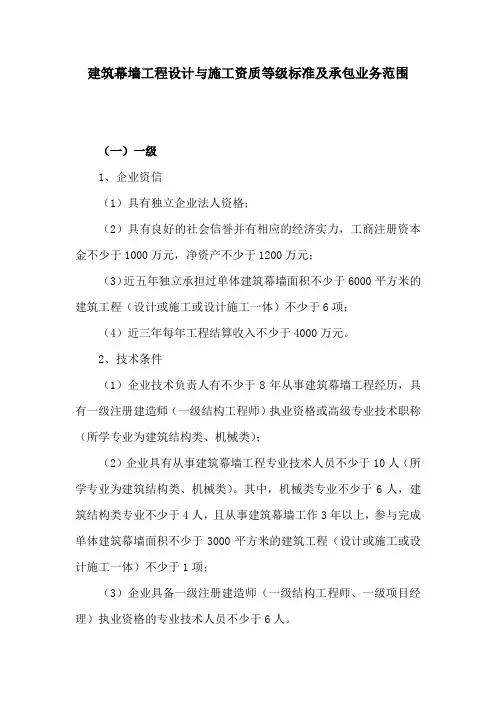 建筑幕墙工程设计与施工资质等级标准及承包业务范围

（一）一级

1、企业资信

（1）具有独立企业法人资格；

（2）具有良好的社会信誉并有相应的经济实力，工商注册资本金不少于 1000 万元，净资产不少于 1200 万元；

（3）近五年独立承担过单体建筑幕墙面积不少于 6000 平方米的建筑工程（设计或施工或设计施工一体）不少于 6 项；

（4）近三年每年工程结算收入不少于 4000 万元。

2、技术条件

（1）企业技术负责人有不少于 8 年从事建筑幕墙工程经历，具有一级注册建造师（一级结构工程师）执业资格或高级专业技术职称（所学专业为建筑结构类、机械类）；

（2）企业具有从事建筑幕墙工程专业技术人员不少于 10 人（所学专业为建筑结构类、机械类）。其中，机械类专业不少于 6 人，建筑结构类专业不少于 4 人，且从事建筑幕墙工作 3 年以上，参与完成单体建筑幕墙面积不少于 3000 平方米的建筑工程（设计或施工或设计施工一体）不少于 1 项；

（3）企业具备一级注册建造师（一级结构工程师、一级项目经理）执业资格的专业技术人员不少于 6 人。